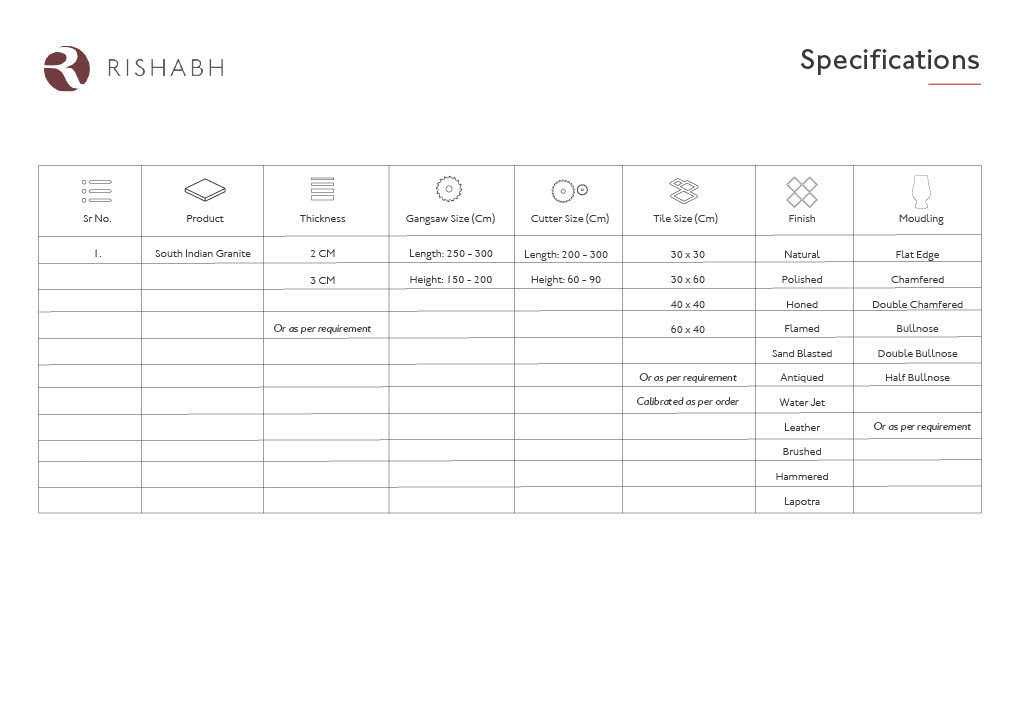 RISHABH

Specifications

| Sr No. | Product | Thickness | Gangsaw Size (Cm) | Cutter Size (Cm) | Tile Size (Cm) | Finish | Moudling |
|---|---|---|---|---|---|---|---|
| 1. | South Indian Granite | 2 CM | Length: 250 - 300 | Length: 200 - 300 | 30 x 30 | Natural | Flat Edge |
| | | 3 CM | Height: 150 - 200 | Height: 60 - 90 | 30 x 60 | Polished | Chamfered |
| | | | | | 40 x 40 | Honed | Double Chamfered |
| | | Or as per requirement | | | 60 x 40 | Flamed | Bullnose |
| | | | | | | Sand Blasted | Double Bullnose |
| | | | | | Or as per requirement | Antiqued | Half Bullnose |
| | | | | | Calibrated as per order | Water Jet | |
| | | | | | | Leather | Or as per requirement |
| | | | | | | Brushed | |
| | | | | | | Hammered | |
| | | | | | | Lapotra | |